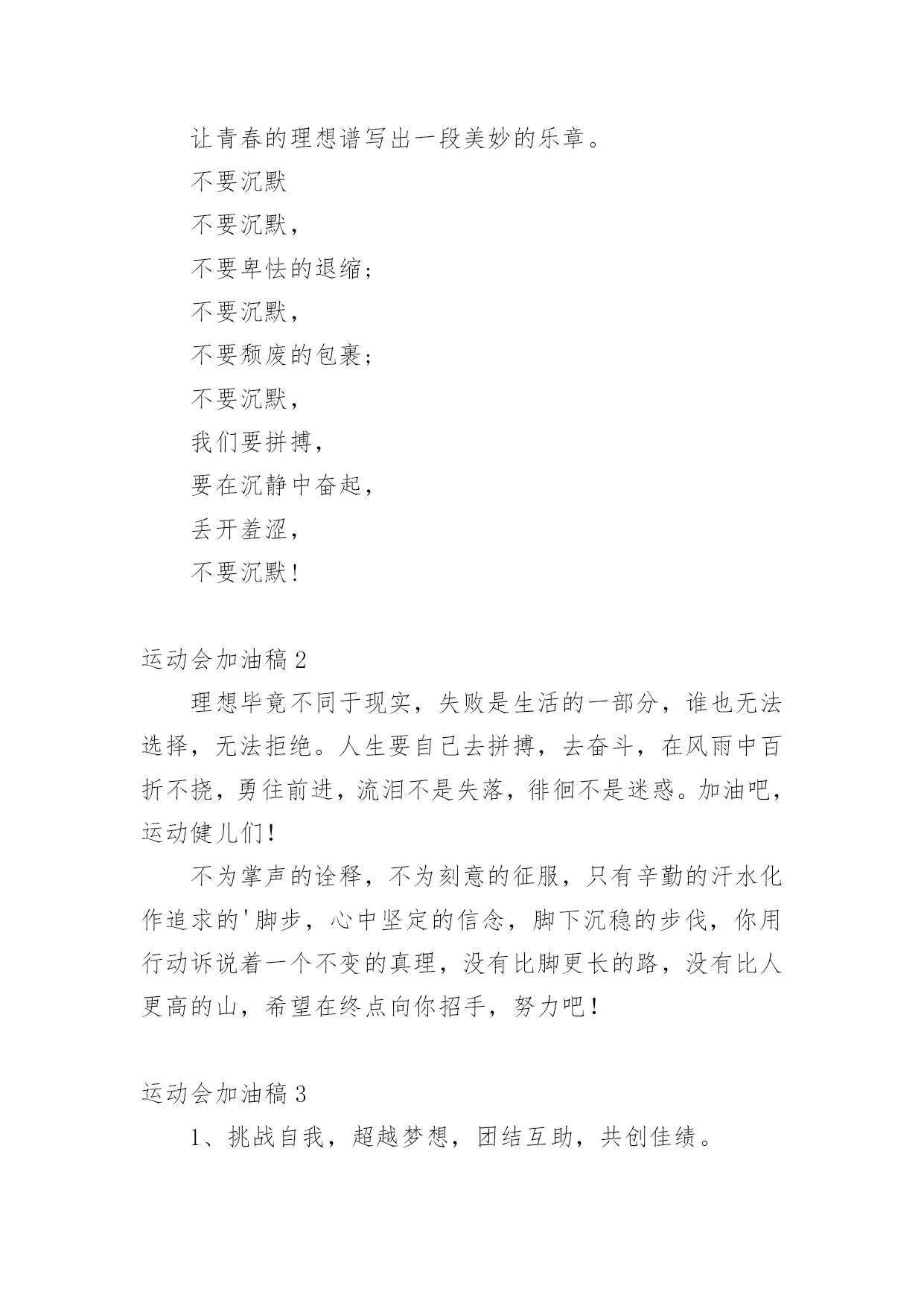 让青春的理想谱写出一段美妙的乐章。

不要沉默

不要沉默，

不要卑怯的退缩；

不要沉默，

不要颓废的包裹；

不要沉默，

我们要拼搏，

要在沉静中奋起，

丢开羞涩，

不要沉默！

运动会加油稿 2

理想毕竟不同于现实，失败是生活的一部分，谁也无法选择，无法拒绝。人生要自己去拼搏，去奋斗，在风雨中百折不挠，勇往前进，流泪不是失落，徘徊不是迷惑。加油吧，运动健儿们！

不为掌声的诠释，不为刻意的征服，只有辛勤的汗水化作追求的'脚步，心中坚定的信念，脚下沉稳的步伐，你用行动诉说着一个不变的真理，没有比脚更长的路，没有比人更高的山，希望在终点向你招手，努力吧！

运动会加油稿 3

1、挑战自我，超越梦想，团结互助，共创佳绩。